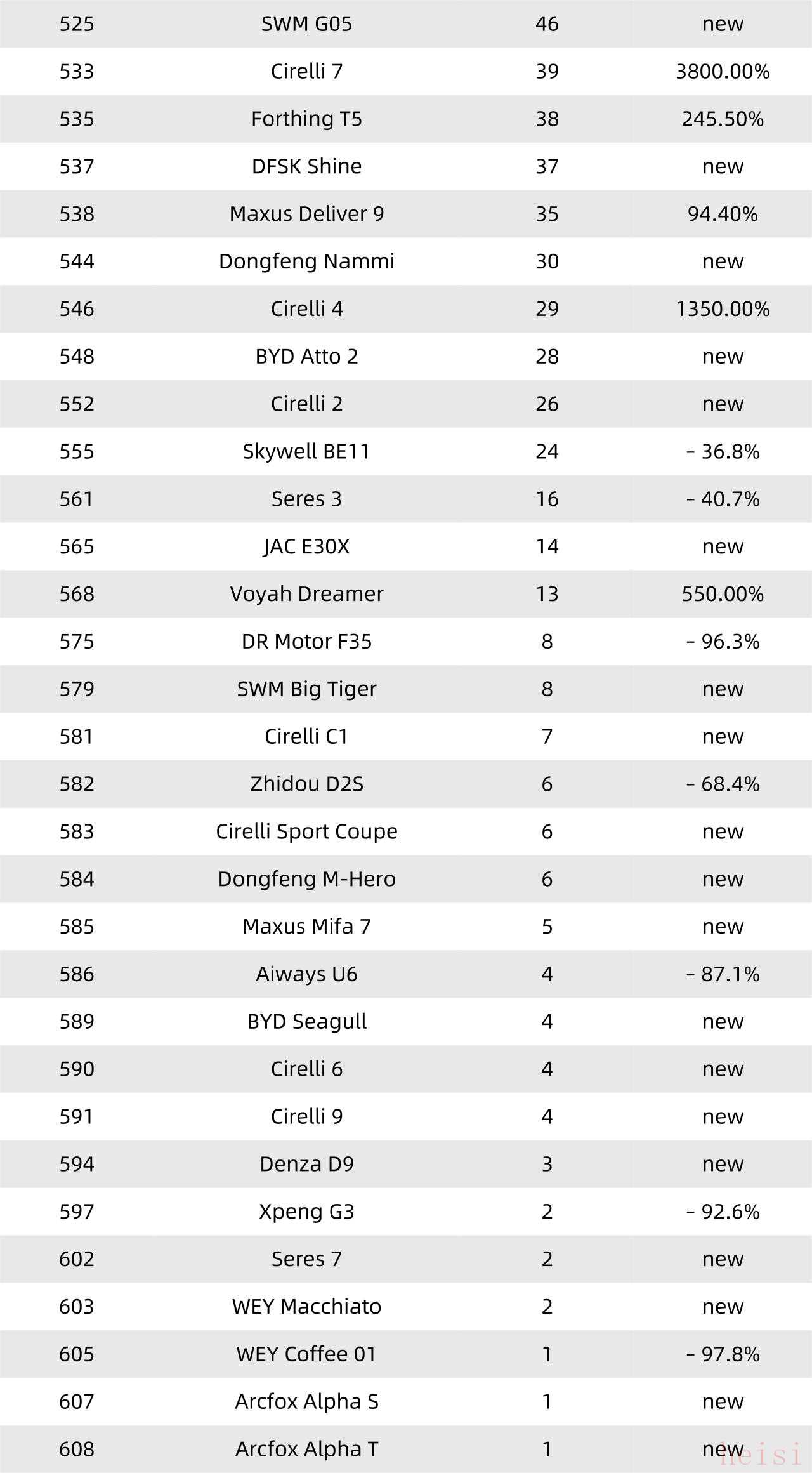 | 525 | SWM G05 | 46 | new |
|---|---|---|---|
| 533 | Cirelli 7 | 39 | 3800.00% |
| 535 | Forthing T5 | 38 | 245.50% |
| 537 | DFSK Shine | 37 | new |
| 538 | Maxus Deliver 9 | 35 | 94.40% |
| 544 | Dongfeng Nammi | 30 | new |
| 546 | Cirelli 4 | 29 | 1350.00% |
| 548 | BYD Atto 2 | 28 | new |
| 552 | Cirelli 2 | 26 | new |
| 555 | Skywell BE11 | 24 | - 36.8% |
| 561 | Seres 3 | 16 | - 40.7% |
| 565 | JAC E30X | 14 | new |
| 568 | Voyah Dreamer | 13 | 550.00% |
| 575 | DR Motor F35 | 8 | - 96.3% |
| 579 | SWM Big Tiger | 8 | new |
| 581 | Cirelli C1 | 7 | new |
| 582 | Zhidou D2S | 6 | - 68.4% |
| 583 | Cirelli Sport Coupe | 6 | new |
| 584 | Dongfeng M-Hero | 6 | new |
| 585 | Maxus Mifa 7 | 5 | new |
| 586 | Aiways U6 | 4 | - 87.1% |
| 589 | BYD Seagull | 4 | new |
| 590 | Cirelli 6 | 4 | new |
| 591 | Cirelli 9 | 4 | new |
| 594 | Denza D9 | 3 | new |
| 597 | Xpeng G3 | 2 | - 92.6% |
| 602 | Seres 7 | 2 | new |
| 603 | WEY Macchiato | 2 | new |
| 605 | WEY Coffee 01 | 1 | - 97.8% |
| 607 | Arcfox Alpha S | 1 | new |
| 608 | Arcfox Alpha T | 1 | new |

heisi